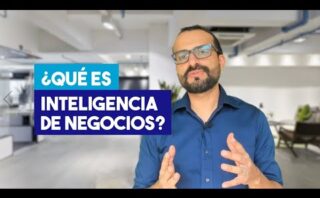 ¿QUÉ ES
INTELIGENCIA DE NEGOCIOS?